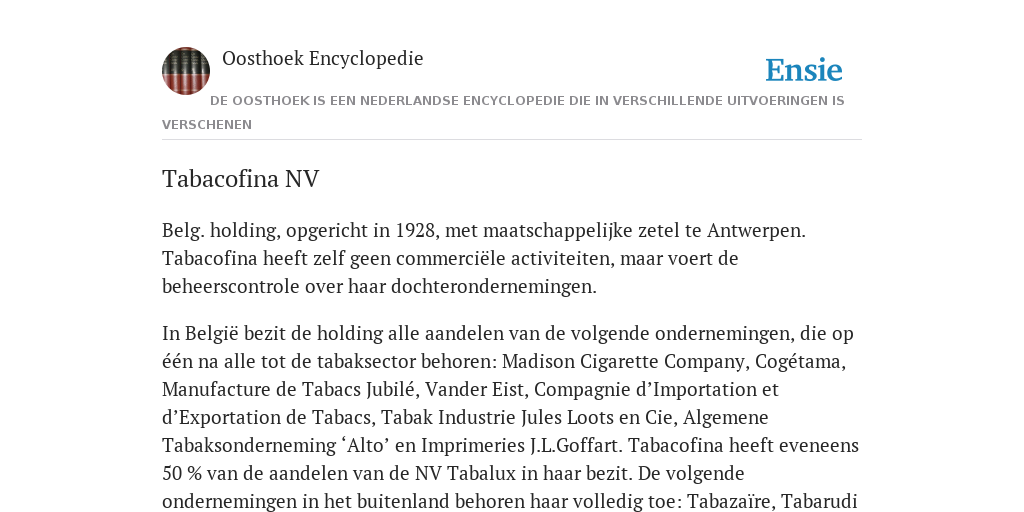 Oosthoek Encyclopedie

Ensie

DE OOSTHOEK IS EEN NEDERLANDSE ENCYCLOPEDIE DIE IN VERSCHILLENDE UITVOERINGEN IS VERSCHENEN

Tabacofina NV

Belg. holding, opgericht in 1928, met maatschappelijke zetel te Antwerpen. Tabacofina heeft zelf geen commerciële activiteiten, maar voert de beheerscontrole over haar dochterondernemingen.

In België bezit de holding alle aandelen van de volgende ondernemingen, die op één na alle tot de tabaksector behoren: Madison Cigarette Company, Cogétama, Manufacture de Tabacs Jubilé, Vander Eist, Compagnie d’Importation et d’Exportation de Tabacs, Tabak Industrie Jules Loots en Cie, Algemene Tabaksonderneming ‘Alto’ en Imprimeries J.L.Goffart. Tabacofina heeft eveneens 50 % van de aandelen van de NV Tabalux in haar bezit. De volgende ondernemingen in het buitenland behoren haar volledig toe: Tabazaïre, Tabarudi